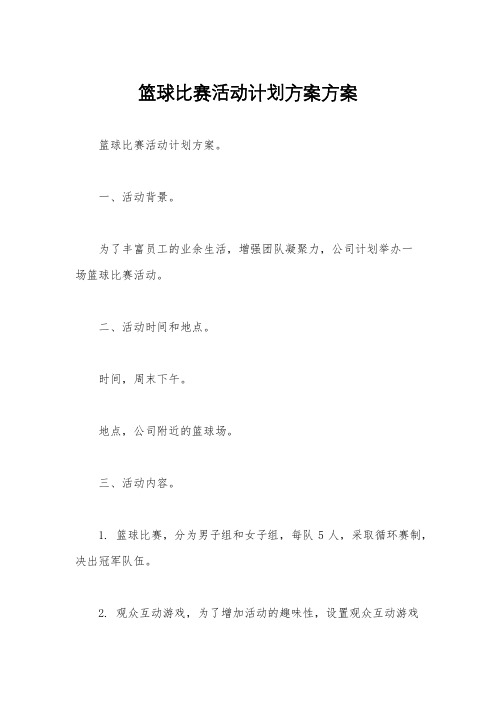 篮球比赛活动计划方案方案

篮球比赛活动计划方案。

一、活动背景。

为了丰富员工的业余生活，增强团队凝聚力，公司计划举办一场篮球比赛活动。

二、活动时间和地点。

时间，周末下午。

地点，公司附近的篮球场。

三、活动内容。

1. 篮球比赛，分为男子组和女子组，每队 5 人，采取循环赛制，决出冠军队伍。

2. 观众互动游戏，为了增加活动的趣味性，设置观众互动游戏